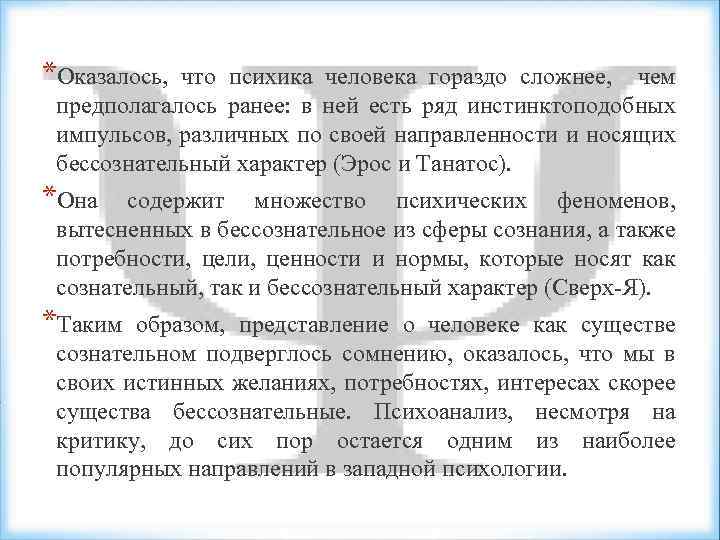 *Оказалось, что психика человека гораздо сложнее, чем предполагалось ранее: в ней есть ряд инстинктоподобных импульсов, различных по своей направленности и носящих бессознательный характер (Эрос и Танатос).

*Она содержит множество психических феноменов, вытесненных в бессознательное из сферы сознания, а также потребности, цели, ценности и нормы, которые носят как сознательный, так и бессознательный характер (Сверх-Я).

*Таким образом, представление о человеке как существе сознательном подверглось сомнению, оказалось, что мы в своих истинных желаниях, потребностях, интересах скорее существа бессознательные. Психоанализ, несмотря на критику, до сих пор остается одним из наиболее популярных направлений в западной психологии.